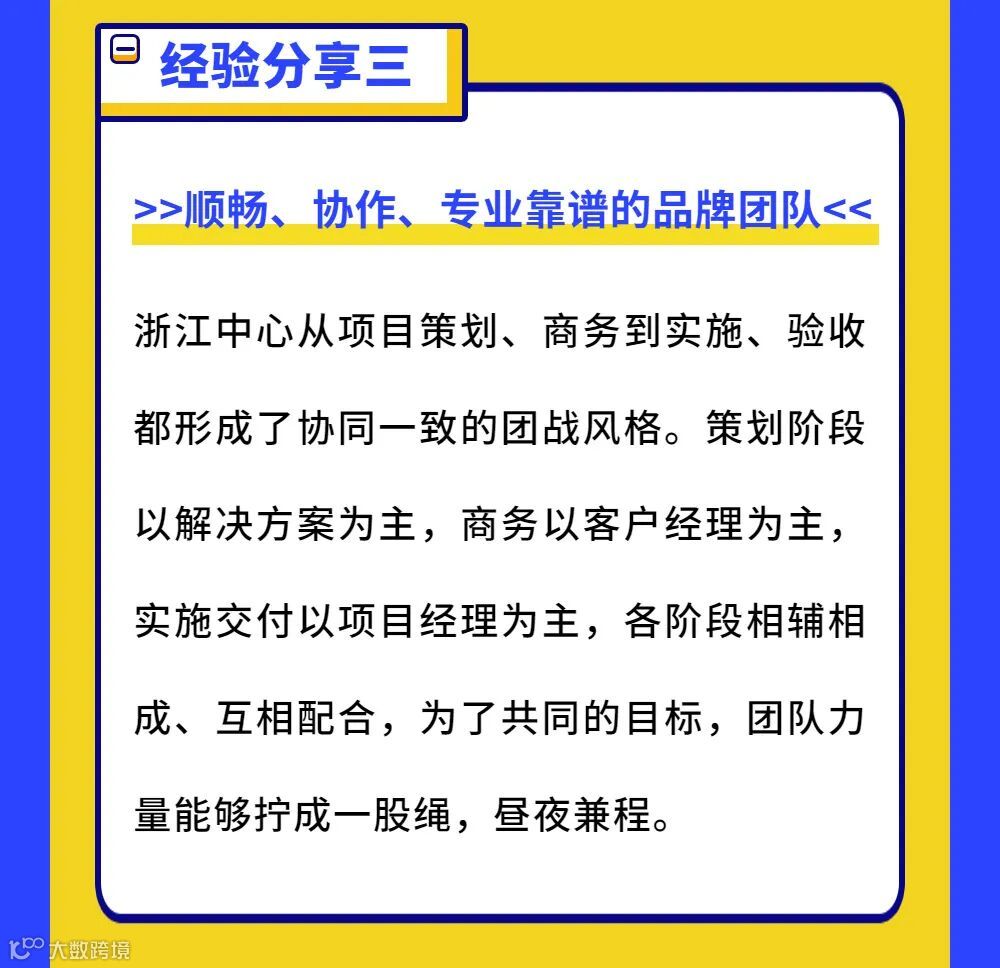 经验分享三

>>顺畅、协作、专业靠谱的品牌团队<<

浙江中心从项目策划、商务到实施、验收都形成了协同一致的团战风格。策划阶段以解决方案为主，商务以客户经理为主，实施交付以项目经理为主，各阶段相辅相成、互相配合，为了共同的目标，团队力量能够拧成一股绳，昼夜兼程。

大数跨境